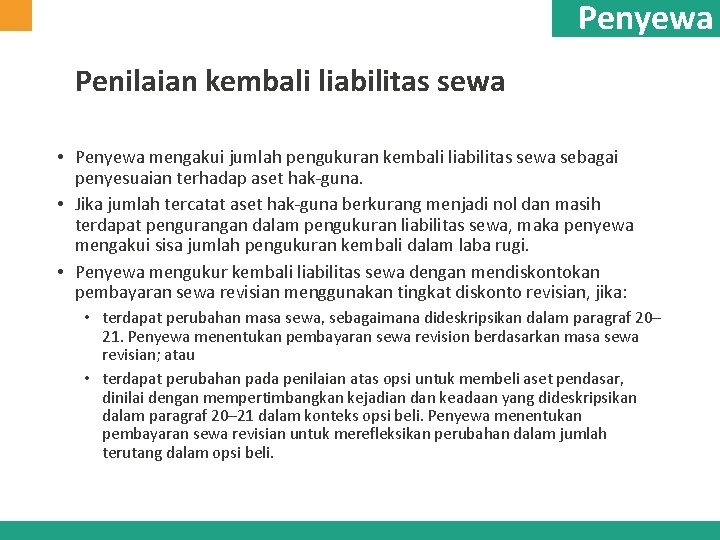 Penyewa

Penilaian kembali liabilitas sewa

• Penyewa mengakui jumlah pengukuran kembali liabilitas sewa sebagai penyesuaian terhadap aset hak-guna.
• Jika jumlah tercatat aset hak-guna berkurang menjadi nol dan masih terdapat pengurangan dalam pengukuran liabilitas sewa, maka penyewa mengakui sisa jumlah pengukuran kembali dalam laba rugi.
• Penyewa mengukur kembali liabilitas sewa dengan mendiskontokan pembayaran sewa revisian menggunakan tingkat diskonto revisian, jika:
  • terdapat perubahan masa sewa, sebagaimana dideskripsikan dalam paragraf 20–21. Penyewa menentukan pembayaran sewa revision berdasarkan masa sewa revisian; atau
  • terdapat perubahan pada penilaian atas opsi untuk membeli aset pendasar, dinilai dengan mempertimbangkan kejadian dan keadaan yang dideskripsikan dalam paragraf 20–21 dalam konteks opsi beli. Penyewa menentukan pembayaran sewa revisian untuk merefleksikan perubahan dalam jumlah terutang dalam opsi beli.